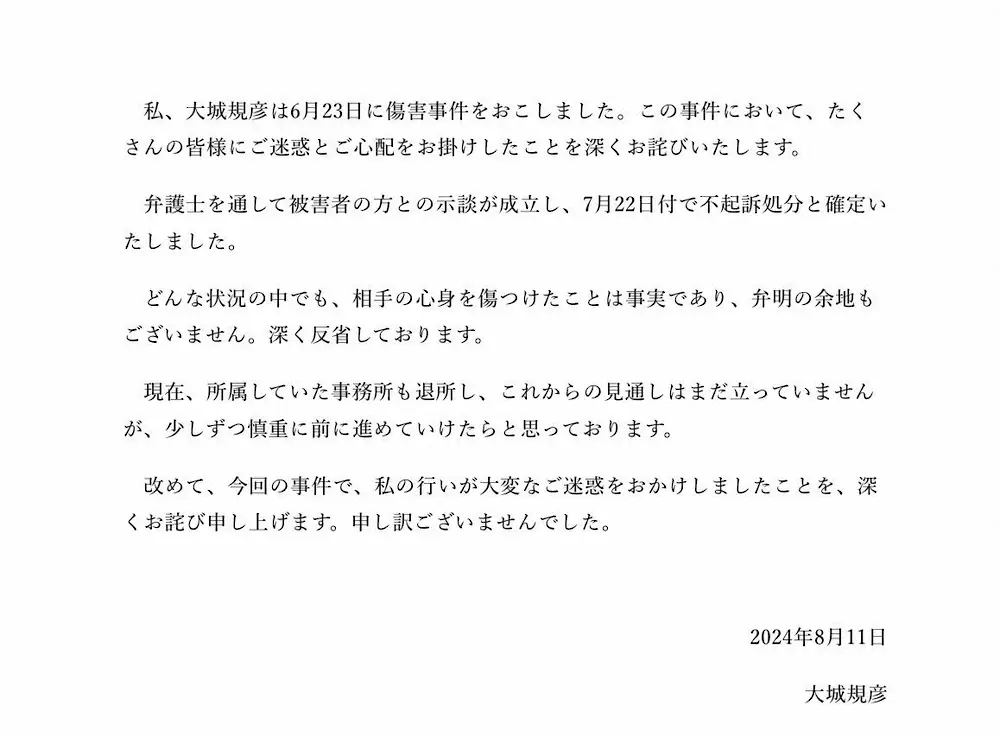 私、大城規彦は6月23日に傷害事件をおこしました。この事件において、たくさんの皆様にご迷惑とご心配をお掛けしたことを深くお詫びいたします。

弁護士を通して被害者の方との示談が成立し、7月22日付で不起訴処分と確定いたしました。

どんな状況の中でも、相手の心身を傷つけたことは事実であり、弁明の余地もございません。深く反省しております。

現在、所属していた事務所も退所し、これからの見通しはまだ立っていませんが、少しずつ慎重に前に進めていけたらと思っております。

改めて、今回の事件で、私の行いが大変なご迷惑をおかけしましたことを、深くお詫び申し上げます。申し訳ございませんでした。

2024年8月11日

大城規彦